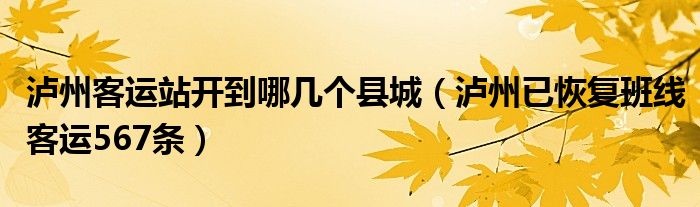 泸州客运站开到哪几个县城（泸州已恢复班线客运567条）